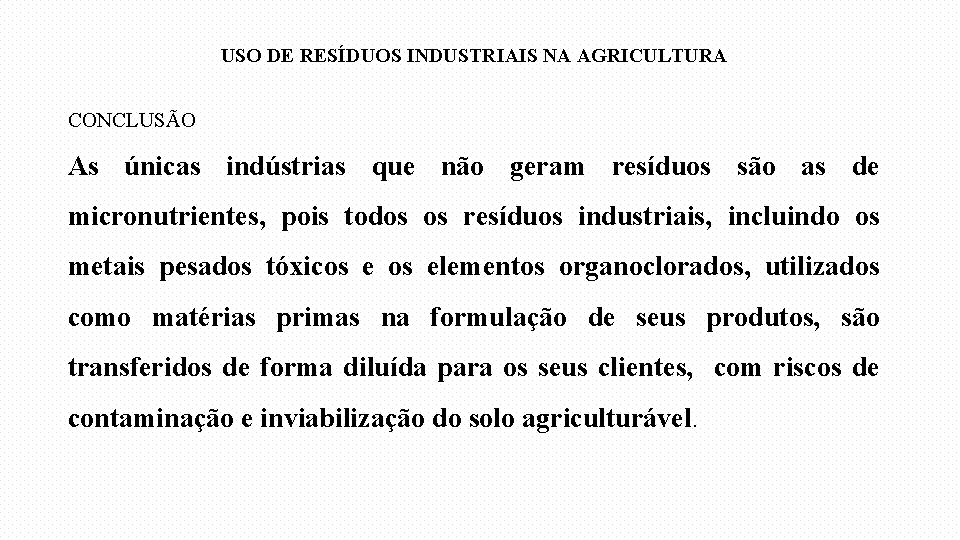 USO DE RESÍDUOS INDUSTRIAIS NA AGRICULTURA

CONCLUSÃO

As únicas indústrias que não geram resíduos são as de micronutrientes, pois todos os resíduos industriais, incluindo os metais pesados tóxicos e os elementos organoclorados, utilizados como matérias primas na formulação de seus produtos, são transferidos de forma diluída para os seus clientes, com riscos de contaminação e inviabilização do solo agriculturável.